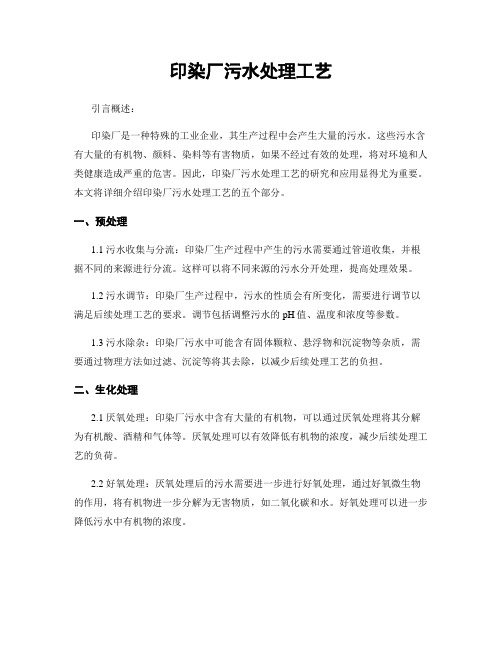 印染厂污水处理工艺

引言概述：

印染厂是一种特殊的工业企业，其生产过程中会产生大量的污水。这些污水含有大量的有机物、颜料、染料等有害物质，如果不经过有效的处理，将对环境和人类健康造成严重的危害。因此，印染厂污水处理工艺的研究和应用显得尤为重要。本文将详细介绍印染厂污水处理工艺的五个部分。

一、预处理

1.1 污水收集与分流：印染厂生产过程中产生的污水需要通过管道收集，并根据不同的来源进行分流。这样可以将不同来源的污水分开处理，提高处理效果。

1.2 污水调节：印染厂生产过程中，污水的性质会有所变化，需要进行调节以满足后续处理工艺的要求。调节包括调整污水的 pH 值、温度和浓度等参数。

1.3 污水除杂：印染厂污水中可能含有固体颗粒、悬浮物和沉淀物等杂质，需要通过物理方法如过滤、沉淀等将其去除，以减少后续处理工艺的负担。

二、生化处理

2.1 厌氧处理：印染厂污水中含有大量的有机物，可以通过厌氧处理将其分解为有机酸、酒精和气体等。厌氧处理可以有效降低有机物的浓度，减少后续处理工艺的负荷。

2.2 好氧处理：厌氧处理后的污水需要进一步进行好氧处理，通过好氧微生物的作用，将有机物进一步分解为无害物质，如二氧化碳和水。好氧处理可以进一步降低污水中有机物的浓度。